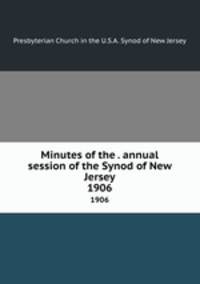 Presbyterian Church in the U.S.A. Synod of New Jersey

Minutes of the . annual session of the Synod of New Jersey
1906
1906